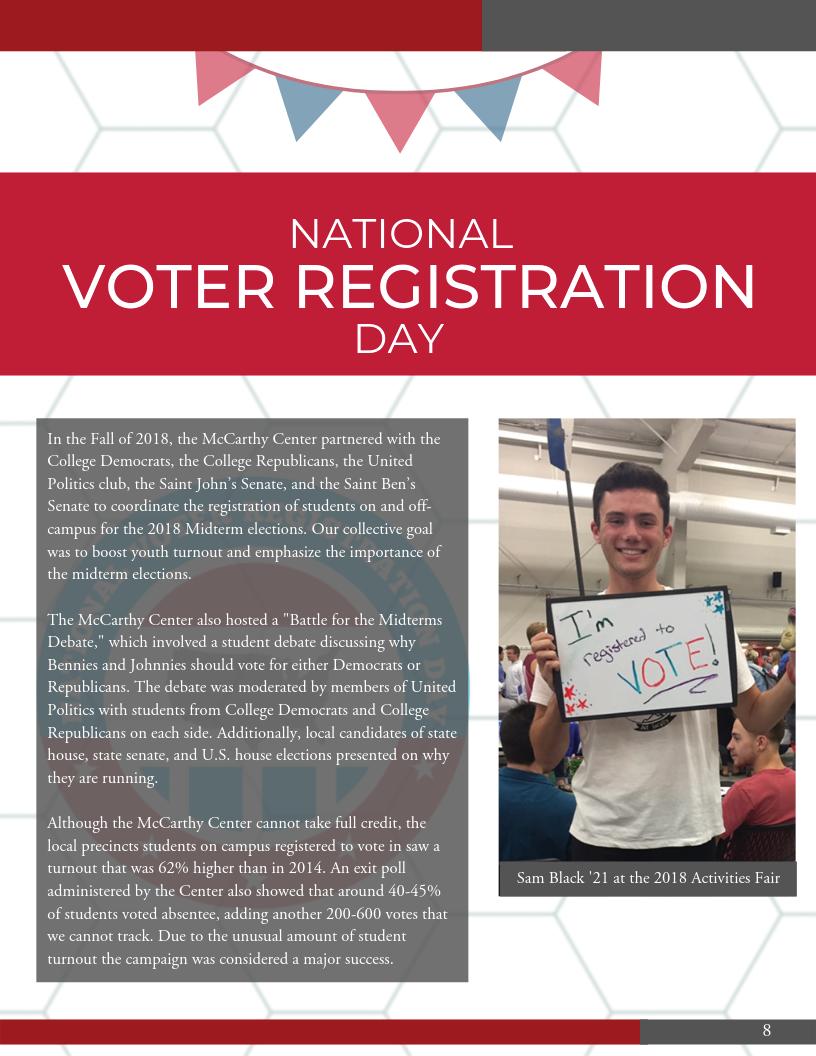 NATIONAL
VOTER REGISTRATION
DAY

In the Fall of 2018, the McCarthy Center partnered with the College Democrats, the College Republicans, the United Politics club, the Saint John's Senate, and the Saint Ben's Senate to coordinate the registration of students on and off-campus for the 2018 Midterm elections. Our collective goal was to boost youth turnout and emphasize the importance of the midterm elections.

The McCarthy Center also hosted a "Battle for the Midterms Debate," which involved a student debate discussing why Bennies and Johnnies should vote for either Democrats or Republicans. The debate was moderated by members of United Politics with students from College Democrats and College Republicans on each side. Additionally, local candidates of state house, state senate, and U.S. house elections presented on why they are running.

Although the McCarthy Center cannot take full credit, the local precincts students on campus registered to vote in saw a turnout that was 62% higher than in 2014. An exit poll administered by the Center also showed that around 40-45% of students voted absentee, adding another 200-600 votes that we cannot track. Due to the unusual amount of student turnout the campaign was considered a major success.

I'm registered to VOTE!

Sam Black '21 at the 2018 Activities Fair

8